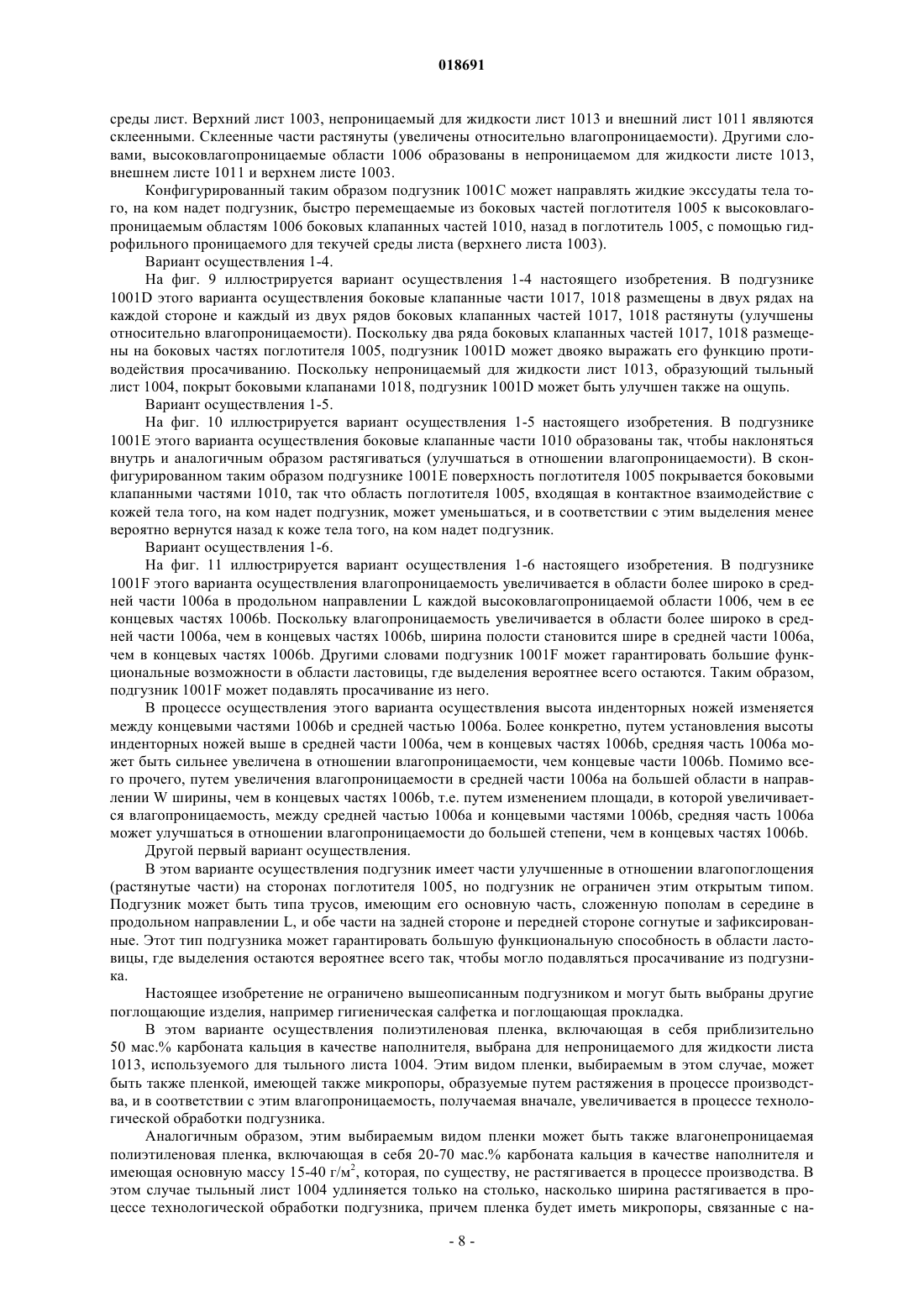 018691

среды лист. Верхний лист 1003, непроницаемый для жидкости лист 1013 и внешний лист 1011 являются склеенными. Склеенные части растянуты (увеличены относительно влагопроницаемости). Другими словами, высоковлагопроницаемые области 1006 образованы в непроницаемом для жидкости листе 1013, внешнем листе 1011 и верхнем листе 1003.

Конфигурированный таким образом подгузник 1001C может направлять жидкие экссудаты тела того, на ком надет подгузник, быстро перемещаемые из боковых частей поглотителя 1005 к высоковлагопроницаемым областям 1006 боковых клапанных частей 1010, назад в поглотитель 1005, с помощью гидрофильного проницаемого для текучей среды листа (верхнего листа 1003).

Вариант осуществления 1-4.

На фиг. 9 иллюстрируется вариант осуществления 1-4 настоящего изобретения. В подгузнике 1001D этого варианта осуществления боковые клапанные части 1017, 1018 размещены в двух рядах на каждой стороне и каждый из двух рядов боковых клапанных частей 1017, 1018 растянуты (улучшены относительно влагопроницаемости). Поскольку два ряда боковых клапанных частей 1017, 1018 размещены на боковых частях поглотителя 1005, подгузник 1001D может двояко выражать его функцию противодействия просачиванию. Поскольку непроницаемый для жидкости лист 1013, образующий тыльный лист 1004, покрыт боковыми клапанами 1018, подгузник 1001D может быть улучшен также на ощупь.

Вариант осуществления 1-5.

На фиг. 10 иллюстрируется вариант осуществления 1-5 настоящего изобретения. В подгузнике 1001E этого варианта осуществления боковые клапанные части 1010 образованы так, чтобы наклоняться внутрь и аналогичным образом растягиваться (улучшаться в отношении влагопроницаемости). В сконфигурированном таким образом подгузнике 1001E поверхность поглотителя 1005 покрывается боковыми клапанными частями 1010, так что область поглотителя 1005, входящая в контактное взаимодействие с кожей тела того, на ком надет подгузник, может уменьшаться, и в соответствии с этим выделения менее вероятно вернутся назад к коже тела того, на ком надет подгузник.

Вариант осуществления 1-6.

На фиг. 11 иллюстрируется вариант осуществления 1-6 настоящего изобретения. В подгузнике 1001F этого варианта осуществления влагопроницаемость увеличивается в области более широко в средней части 1006a в продольном направлении L каждой высоковлагопроницаемой области 1006, чем в ее концевых частях 1006b. Поскольку влагопроницаемость увеличивается в области более широко в средней части 1006a, чем в концевых частях 1006b, ширина полости становится шире в средней части 1006a, чем в концевых частях 1006b. Другими словами подгузник 1001F может гарантировать большие функциональные возможности в области ластовицы, где выделения вероятнее всего остаются. Таким образом, подгузник 1001F может подавлять просачивание из него.

В процессе осуществления этого варианта осуществления высота инденторных ножей изменяется между концевыми частями 1006b и средней частью 1006a. Более конкретно, путем установления высоты инденторных ножей выше в средней части 1006a, чем в концевых частях 1006b, средняя часть 1006a может быть сильнее увеличена в отношении влагопроницаемости, чем концевые части 1006b. Помимо всего прочего, путем увеличения влагопроницаемости в средней части 1006a на большей области в направлении W ширины, чем в концевых частях 1006b, т.е. путем изменением площади, в которой увеличивается влагопроницаемость, между средней частью 1006a и концевыми частями 1006b, средняя часть 1006a может улучшаться в отношении влагопроницаемости до большей степени, чем в концевых частях 1006b.

Другой первый вариант осуществления.

В этом варианте осуществления подгузник имеет части улучшенные в отношении влагопоглощения (растянутые части) на сторонах поглотителя 1005, но подгузник не ограничен этим открытым типом. Подгузник может быть типа трусов, имеющим его основную часть, сложенную пополам в середине в продольном направлении L, и обе части на задней стороне и передней стороне согнутые и зафиксированные. Этот тип подгузника может гарантировать большую функциональную способность в области ластовицы, где выделения остаются вероятнее всего так, чтобы могло подавляться просачивание из подгузника.

Настоящее изобретение не ограничено вышеописанным подгузником и могут быть выбраны другие поглощающие изделия, например гигиеническая салфетка и поглощающая прокладка.

В этом варианте осуществления полиэтиленовая пленка, включающая в себя приблизительно 50 мас.% карбоната кальция в качестве наполнителя, выбрана для непроницаемого для жидкости листа 1013, используемого для тыльного листа 1004. Этим видом пленки, выбираемым в этом случае, может быть также пленкой, имеющей также микропоры, образуемые путем растяжения в процессе производства, и в соответствии с этим влагопроницаемость, получаемая вначале, увеличивается в процессе технологической обработки подгузника.

Аналогичным образом, этим выбираемым видом пленки может быть также влагонепроницаемая полиэтиленовая пленка, включающая в себя 20-70 мас.% карбоната кальция в качестве наполнителя и имеющая основную массу 15-40 г/м$^2$, которая, по существу, не растягивается в процессе производства. В этом случае тыльный лист 1004 удлиняется только на столько, насколько ширина растягивается в процессе технологической обработки подгузника, причем пленка будет иметь микропоры, связанные с на-

- 8 -